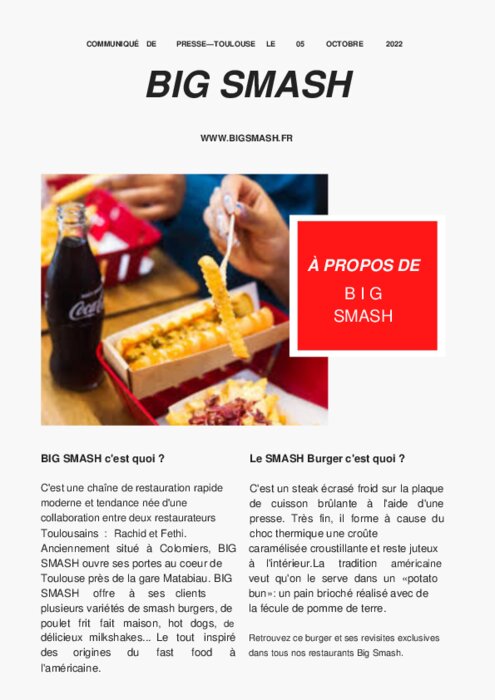 COMMUNIQUÉ DE PRESSE—TOULOUSE LE 05 OCTOBRE 2022

BIG SMASH

WWW.BIGSMASH.FR

Coca-Cola

À PROPOS DE

BIG SMASH

BIG SMASH c'est quoi ?

C'est une chaîne de restauration rapide moderne et tendance née d'une collaboration entre deux restaurateurs Toulousains : Rachid et Fethi. Anciennement situé à Colomiers, BIG SMASH ouvre ses portes au coeur de Toulouse près de la gare Matabiau. BIG SMASH offre à ses clients plusieurs variétés de smash burgers, de poulet frit fait maison, hot dogs, de délicieux milkshakes... Le tout inspiré des origines du fast food à l'américaine.

Le SMASH Burger c'est quoi ?

C'est un steak écrasé froid sur la plaque de cuisson brûlante à l'aide d'une presse. Très fin, il forme à cause du choc thermique une croûte caramélisée croustillante et reste juteux à l'intérieur.La tradition américaine veut qu'on le serve dans un «potato bun»: un pain brioché réalisé avec de la fécule de pomme de terre.

Retrouvez ce burger et ses revisites exclusives dans tous nos restaurants Big Smash.